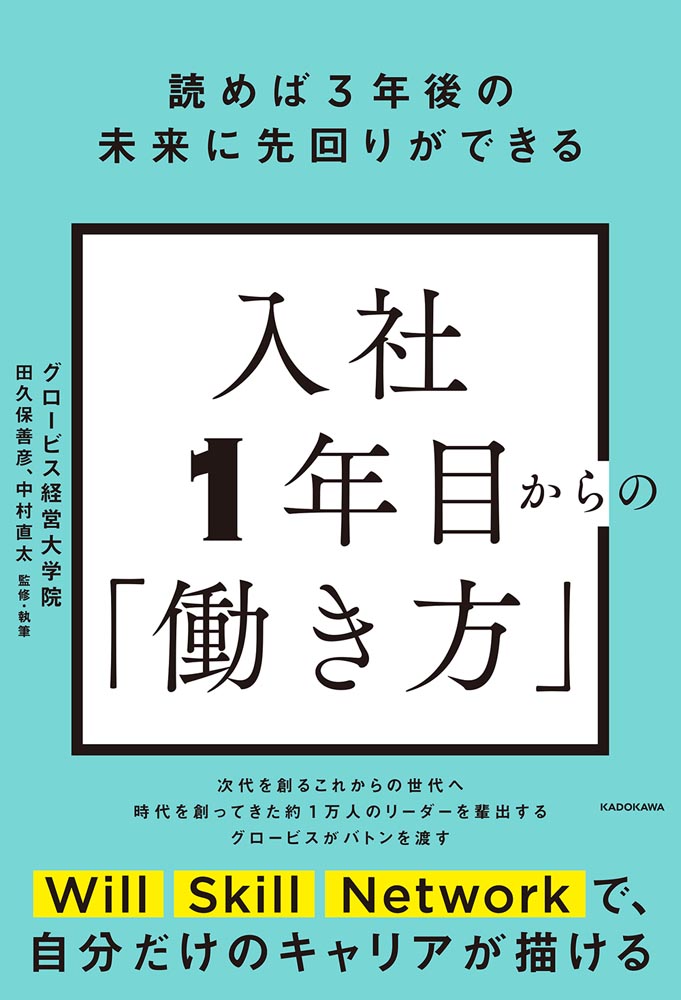 読めば3年後の
未来に先回りができる

入社
1年目からの
「働き方」

グロービス経営大学院
田久保善彦、中村直太 監修・執筆

次代を創るこれからの世代へ
時代を創ってきた約1万人のリーダーを輩出する
グロービスがバトンを渡す

KADOKAWA

Will Skill Networkで、
自分だけのキャリアが描ける